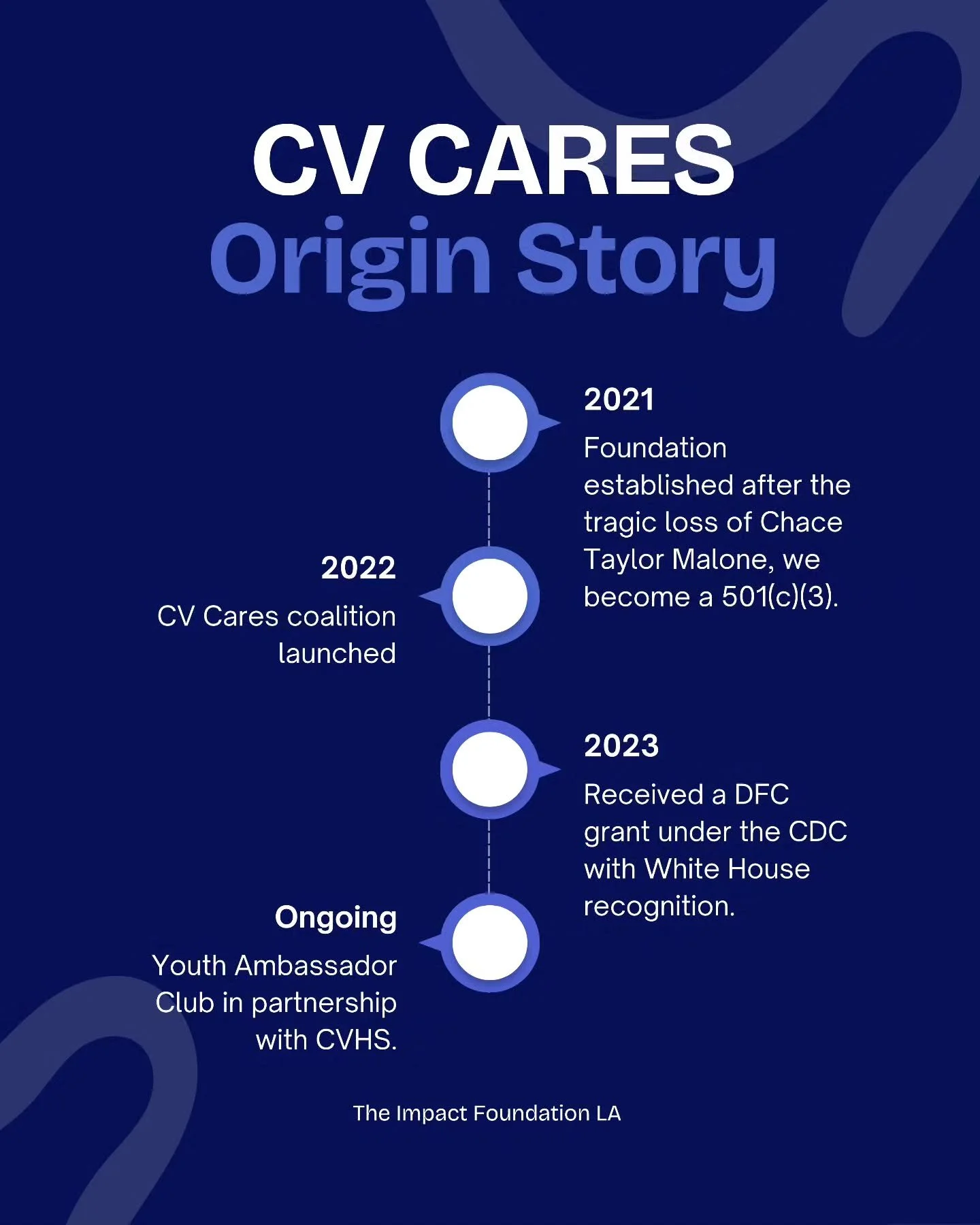 CV CARES
Origin Story

2021
Foundation established after the tragic loss of Chace Taylor Malone, we become a 501(c)(3).

2022
CV Cares coalition launched

2023
Received a DFC grant under the CDC with White House recognition.

Ongoing
Youth Ambassador Club in partnership with CVHS.

The Impact Foundation LA